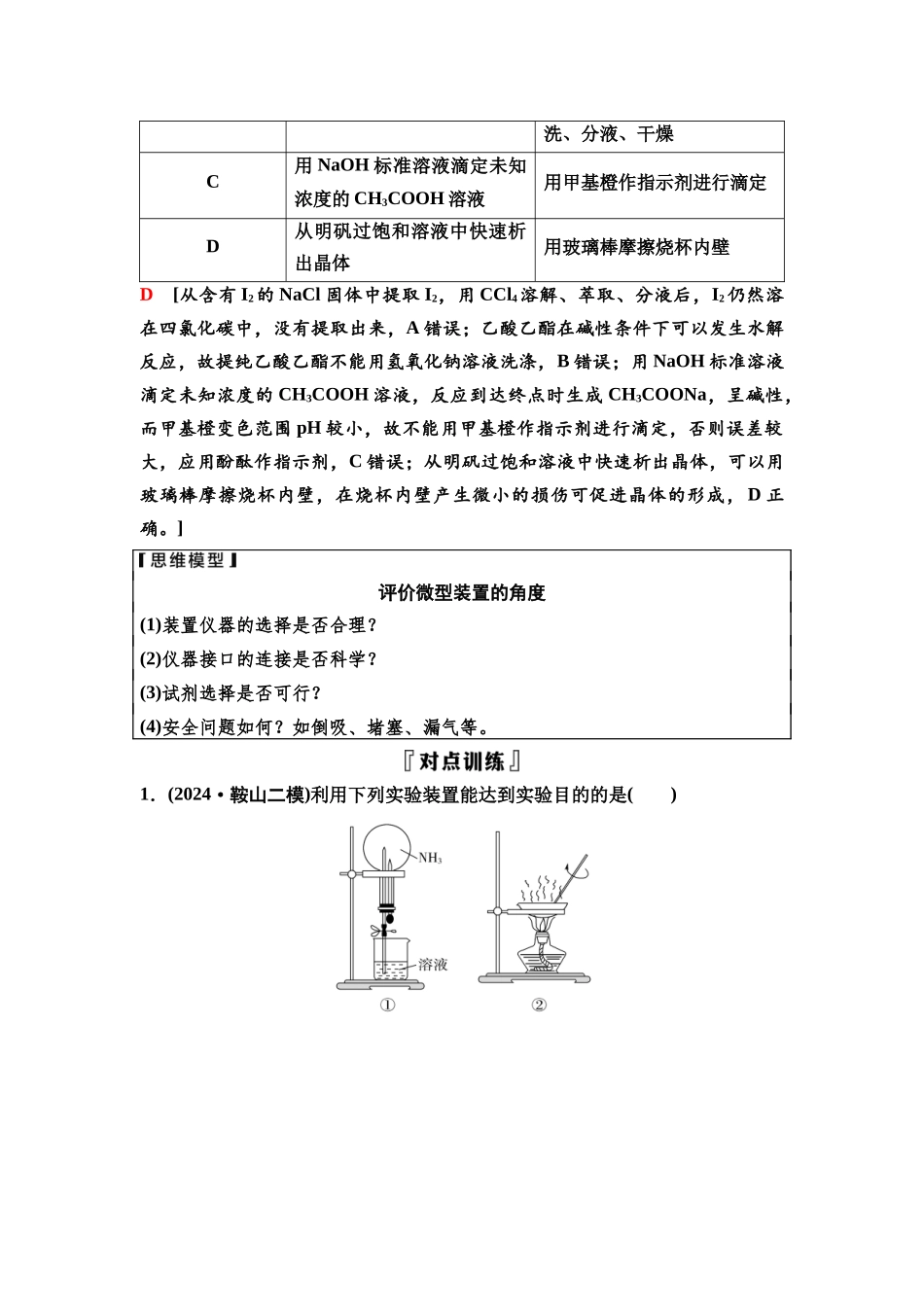 |  |  | 洗、分液、干燥 |
|---|---|---|
| C | 用 NaOH 标准溶液滴定未知浓度的 $CH_3COOH$ 溶液 | 用甲基橙作指示剂进行滴定 |
| D | 从明矾过饱和溶液中快速析出晶体 | 用玻璃棒摩擦烧杯内壁 |

D [从含有 $I_2$ 的 NaCl 固体中提取 $I_2$，用 $CCl_4$ 溶解、萃取、分液后，$I_2$ 仍然溶在四氯化碳中，没有提取出来，A 错误；乙酸乙酯在碱性条件下可以发生水解反应，故提纯乙酸乙酯不能用氢氧化钠溶液洗涤，B 错误；用 NaOH 标准溶液滴定未知浓度的 $CH_3COOH$ 溶液，反应到达终点时生成 $CH_3COONa$，呈碱性，而甲基橙变色范围 pH 较小，故不能用甲基橙作指示剂进行滴定，否则误差较大，应用酚酞作指示剂，C 错误；从明矾过饱和溶液中快速析出晶体，可以用玻璃棒摩擦烧杯内壁，在烧杯内壁产生微小的损伤可促进晶体的形成，D 正确。]

【思维模型】
评价微型装置的角度
(1)装置仪器的选择是否合理？
(2)仪器接口的连接是否科学？
(3)试剂选择是否可行？
(4)安全问题如何？如倒吸、堵塞、漏气等。

『对点训练』
1．(2024·鞍山二模)利用下列实验装置能达到实验目的的是(　　)

$NH_3$
溶液
①
②